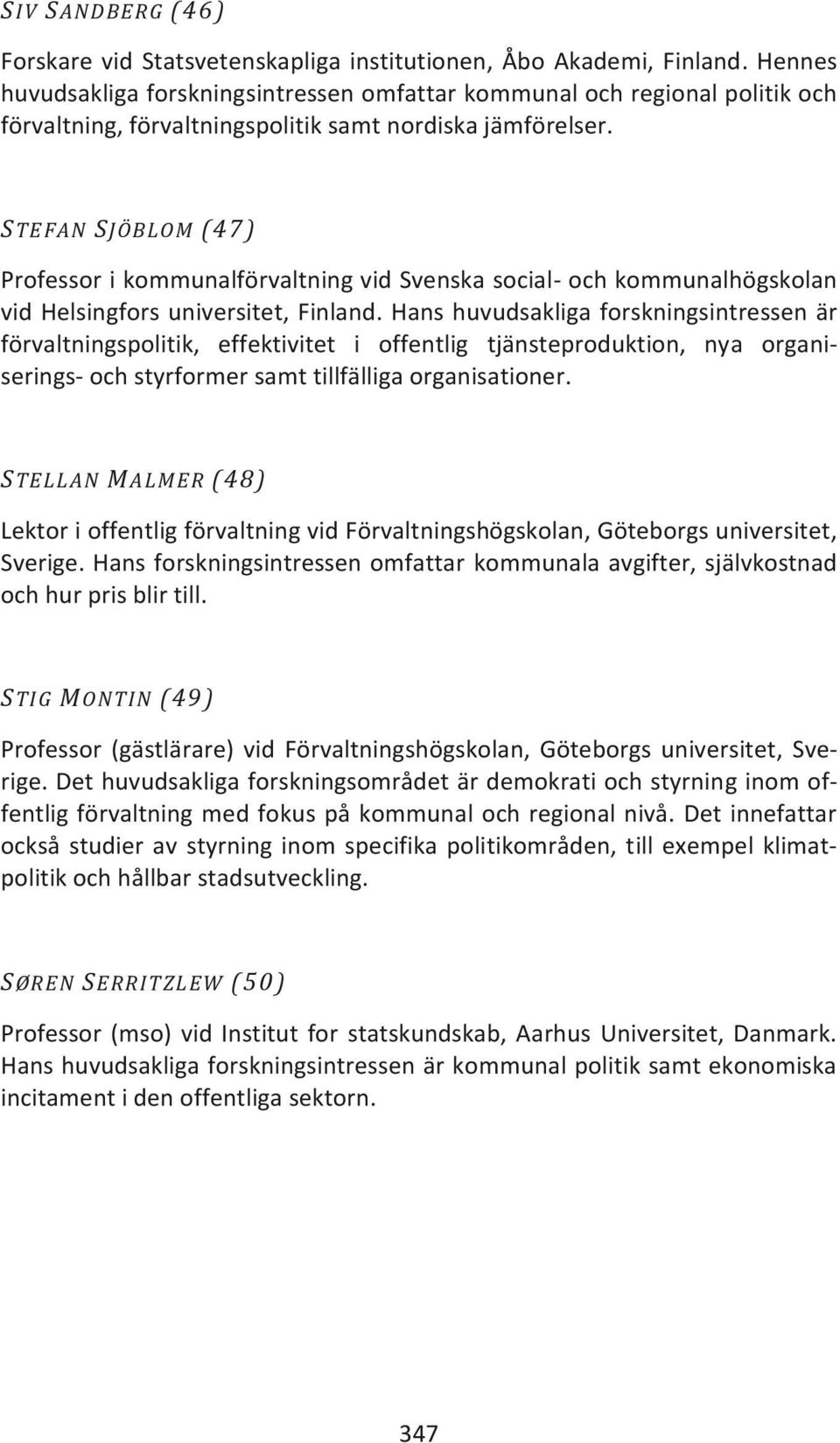 SIV SANDBERG (46)

Forskare vid Statsvetenskapliga institutionen, Åbo Akademi, Finland. Hennes huvudsakliga forskningsintressen omfattar kommunal och regional politik och förvaltning, förvaltningspolitik samt nordiska jämförelser.

STEFAN SJÖBLOM (47)

Professor i kommunalförvaltning vid Svenska social- och kommunalhögskolan vid Helsingfors universitet, Finland. Hans huvudsakliga forskningsintressen är förvaltningspolitik, effektivitet i offentlig tjänsteproduktion, nya organiserings- och styrformer samt tillfälliga organisationer.

STELLAN MALMER (48)

Lektor i offentlig förvaltning vid Förvaltningshögskolan, Göteborgs universitet, Sverige. Hans forskningsintressen omfattar kommunala avgifter, självkostnad och hur pris blir till.

STIG MONTIN (49)

Professor (gästlärare) vid Förvaltningshögskolan, Göteborgs universitet, Sverige. Det huvudsakliga forskningsområdet är demokrati och styrning inom offentlig förvaltning med fokus på kommunal och regional nivå. Det innefattar också studier av styrning inom specifika politikområden, till exempel klimatpolitik och hållbar stadsutveckling.

SØREN SERRITZLEW (50)

Professor (mso) vid Institut for statskundskab, Aarhus Universitet, Danmark. Hans huvudsakliga forskningsintressen är kommunal politik samt ekonomiska incitament i den offentliga sektorn.

347